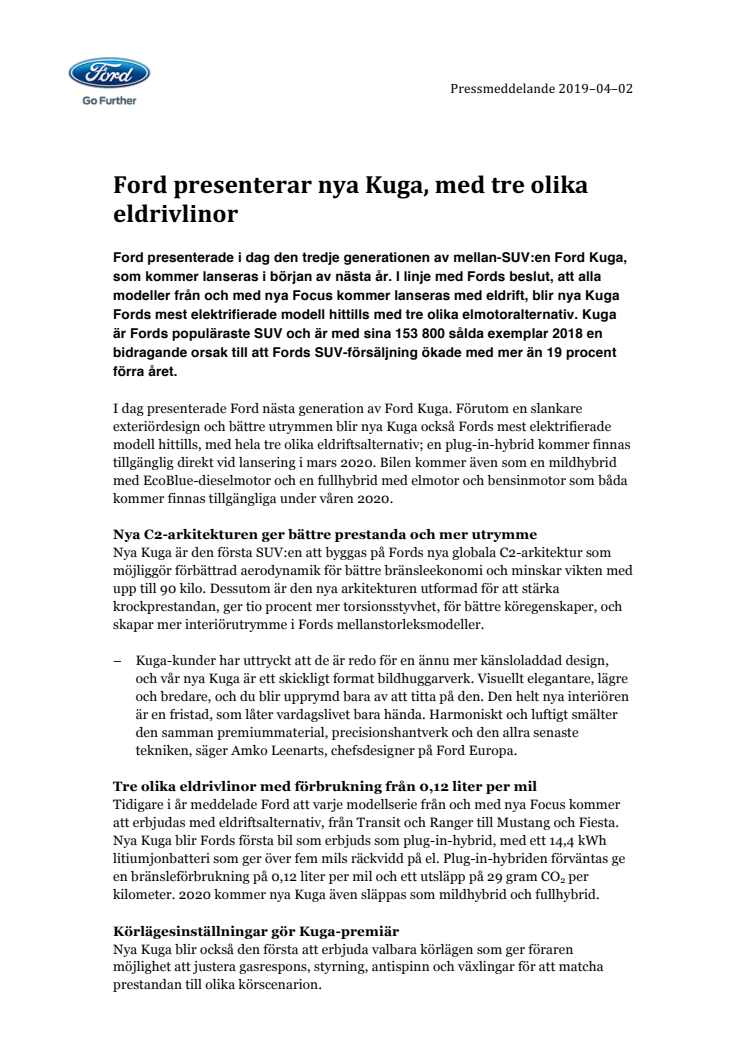 Ford

Go Further

Pressmeddelande 2019–04–02

Ford presenterar nya Kuga, med tre olika eldrivlinor

Ford presenterade i dag den tredje generationen av mellan-SUV:en Ford Kuga, som kommer lanseras i början av nästa år. I linje med Fords beslut, att alla modeller från och med nya Focus kommer lanseras med eldrift, blir nya Kuga Fords mest elektrifierade modell hittills med tre olika elmotoralternativ. Kuga är Fords populäraste SUV och är med sina 153 800 sålda exemplar 2018 en bidragande orsak till att Fords SUV-försäljning ökade med mer än 19 procent förra året.

I dag presenterade Ford nästa generation av Ford Kuga. Förutom en slankare exteriördesign och bättre utrymmen blir nya Kuga också Fords mest elektrifierade modell hittills, med hela tre olika eldriftsalternativ; en plug-in-hybrid kommer finnas tillgänglig direkt vid lansering i mars 2020. Bilen kommer även som en mildhybrid med EcoBlue-dieselmotor och en fullhybrid med elmotor och bensinmotor som båda kommer finnas tillgängliga under våren 2020.

Nya C2-arkitekturen ger bättre prestanda och mer utrymme
Nya Kuga är den första SUV:en att byggas på Fords nya globala C2-arkitektur som möjliggör förbättrad aerodynamik för bättre bränsleekonomi och minskar vikten med upp till 90 kilo. Dessutom är den nya arkitekturen utformad för att stärka krockprestandan, ger tio procent mer torsionsstyvhet, för bättre köregenskaper, och skapar mer interiörutrymme i Fords mellanstorleksmodeller.

– Kuga-kunder har uttryckt att de är redo för en ännu mer känsloladdad design, och vår nya Kuga är ett skickligt format bildhuggarverk. Visuellt elegantare, lägre och bredare, och du blir upprymd bara av att titta på den. Den helt nya interiören är en fristad, som låter vardagslivet bara hända. Harmoniskt och luftigt smälter den samman premiummaterial, precisionshantverk och den allra senaste tekniken, säger Amko Leenarts, chefsdesigner på Ford Europa.

Tre olika eldrivlinor med förbrukning från 0,12 liter per mil
Tidigare i år meddelade Ford att varje modellserie från och med nya Focus kommer att erbjudas med eldriftsalternativ, från Transit och Ranger till Mustang och Fiesta. Nya Kuga blir Fords första bil som erbjuds som plug-in-hybrid, med ett 14,4 kWh litiumjonbatteri som ger över fem mils räckvidd på el. Plug-in-hybriden förväntas ge en bränsleförbrukning på 0,12 liter per mil och ett utsläpp på 29 gram $CO_2$ per kilometer. 2020 kommer nya Kuga även släppas som mildhybrid och fullhybrid.

Körlägesinställningar gör Kuga-premiär
Nya Kuga blir också den första att erbjuda valbara körlägen som ger föraren möjlighet att justera gasrespons, styrning, antispinn och växlingar för att matcha prestandan till olika körscenarion.